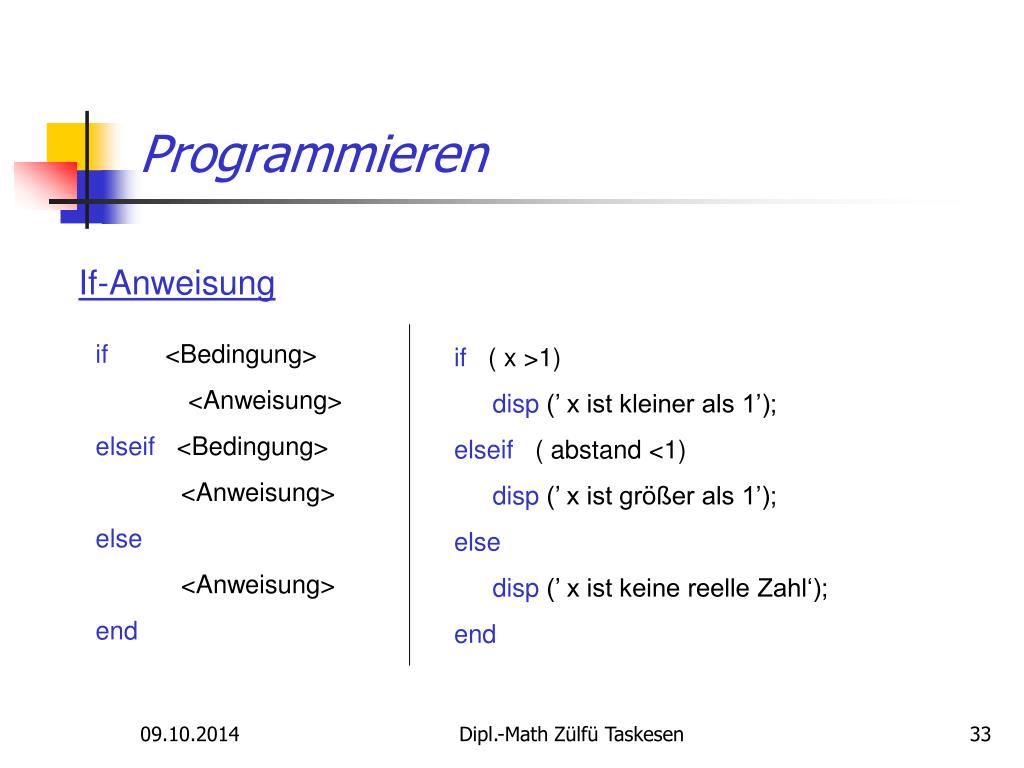 Programmieren

If-Anweisung

if <Bedingung>
<Anweisung>
elseif <Bedingung>
<Anweisung>
else
<Anweisung>
end

if ( x >1)
disp (’ x ist kleiner als 1’);
elseif ( abstand <1)
disp (’ x ist größer als 1’);
else
disp (’ x ist keine reelle Zahl‘);
end

09.10.2014

Dipl.-Math Zülfü Taskesen

33